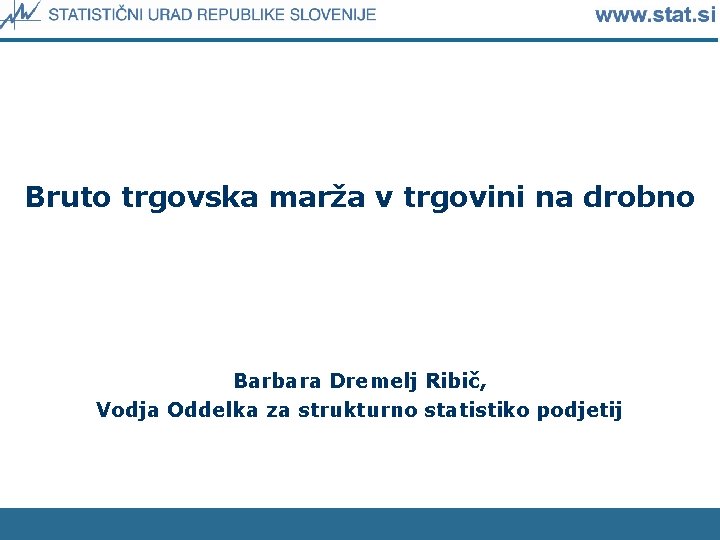 STATISTIČNI URAD REPUBLIKE SLOVENIJE www.stat.si

Bruto trgovska marža v trgovini na drobno

Barbara Dremelj Ribič,
Vodja Oddelka za strukturno statistiko podjetij